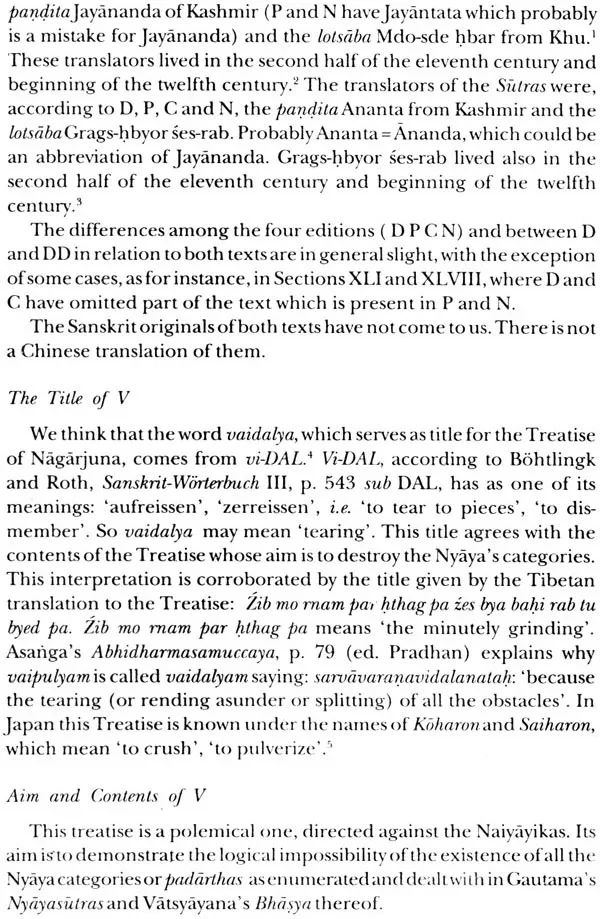 paṇḍita Jayānanda of Kashmir (P and N have Jayāntata which probably is a mistake for Jayānanda) and the lotsāba Mdo-sde ḥbar from Khu.$^{1}$ These translators lived in the second half of the eleventh century and beginning of the twelfth century.$^{2}$ The translators of the Sūtras were, according to D, P, C and N, the paṇḍita Ananta from Kashmir and the lotsāba Grags-ḥbyor śes-rab. Probably Ananta = Ānanda, which could be an abbreviation of Jayānanda. Grags-ḥbyor śes-rab lived also in the second half of the eleventh century and beginning of the twelfth century.$^{3}$

The differences among the four editions ( D P C N) and between D and DD in relation to both texts are in general slight, with the exception of some cases, as for instance, in Sections XLI and XLVIII, where D and C have omitted part of the text which is present in P and N.

The Sanskrit originals of both texts have not come to us. There is not a Chinese translation of them.

The Title of V

We think that the word vaidalya, which serves as title for the Treatise of Nāgārjuna, comes from vi-DAL.$^{4}$ Vi-DAL, according to Böhtlingk and Roth, Sanskrit-Wörterbuch III, p. 543 sub DAL, has as one of its meanings: 'aufreissen', 'zerreissen', i.e. 'to tear to pieces', 'to dismember'. So vaidalya may mean 'tearing'. This title agrees with the contents of the Treatise whose aim is to destroy the Nyāya's categories. This interpretation is corroborated by the title given by the Tibetan translation to the Treatise: Źib mo rnam par ḥthag pa źes bya baḥi rab tu byed pa. Źib mo rnam par ḥthag pa means 'the minutely grinding'. Asaṅga's Abhidharmasamuccaya, p. 79 (ed. Pradhan) explains why vaipulyam is called vaidalyam saying: sarvāvaraṇavidalanataḥ: 'because the tearing (or rending asunder or splitting) of all the obstacles'. In Japan this Treatise is known under the names of Kōharon and Saiharon, which mean 'to crush', 'to pulverize'.$^{5}$

Aim and Contents of V

This treatise is a polemical one, directed against the Naiyāyikas. Its aim is to demonstrate the logical impossibility of the existence of all the Nyāya categories or padārthas as enumerated and dealt with in Gautama's Nyāyasūtras and Vātsyāyana's Bhāṣya thereof.